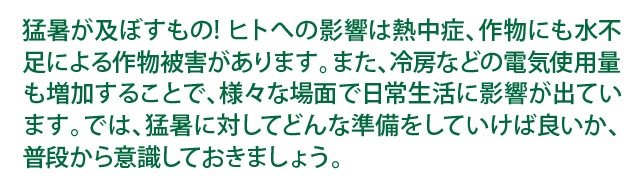 猛暑が及ぼすもの! ヒトへの影響は熱中症、作物にも水不足による作物被害があります。また、冷房などの電気使用量も増加することで、様々な場面で日常生活に影響が出ています。では、猛暑に対してどんな準備をしていけば良いか、普段から意識しておきましょう。